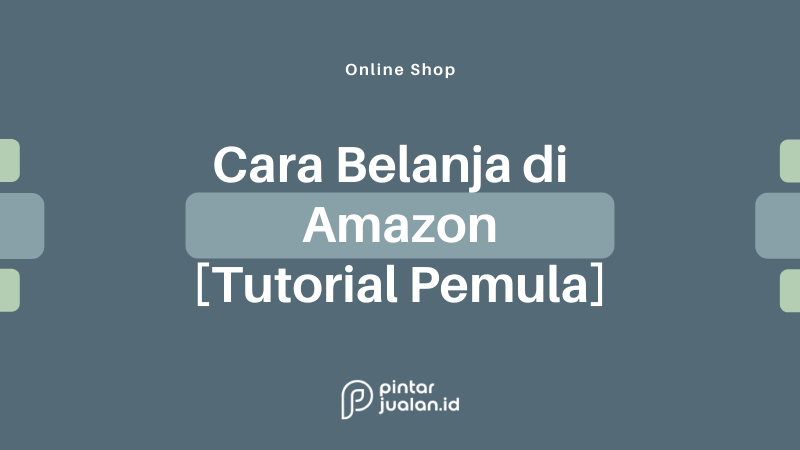 Online Shop

Cara Belanja di Amazon [Tutorial Pemula]

pintar jualan.id